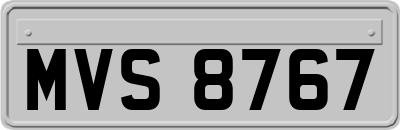 MVS 8767